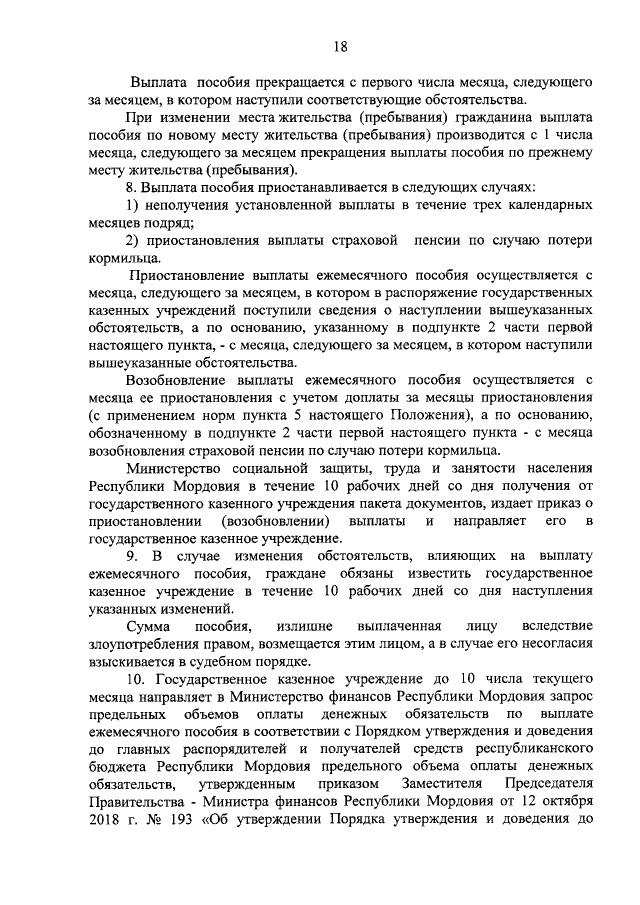 18

Выплата пособия прекращается с первого числа месяца, следующего за месяцем, в котором наступили соответствующие обстоятельства.

При изменении места жительства (пребывания) гражданина выплата пособия по новому месту жительства (пребывания) производится с 1 числа месяца, следующего за месяцем прекращения выплаты пособия по прежнему месту жительства (пребывания).

8. Выплата пособия приостанавливается в следующих случаях:

1) неполучения установленной выплаты в течение трех календарных месяцев подряд;

2) приостановления выплаты страховой пенсии по случаю потери кормильца.

Приостановление выплаты ежемесячного пособия осуществляется с месяца, следующего за месяцем, в котором в распоряжение государственных казенных учреждений поступили сведения о наступлении вышеуказанных обстоятельств, а по основанию, указанному в подпункте 2 части первой настоящего пункта, - с месяца, следующего за месяцем, в котором наступили вышеуказанные обстоятельства.

Возобновление выплаты ежемесячного пособия осуществляется с месяца ее приостановления с учетом доплаты за месяцы приостановления (с применением норм пункта 5 настоящего Положения), а по основанию, обозначенному в подпункте 2 части первой настоящего пункта - с месяца возобновления страховой пенсии по случаю потери кормильца.

Министерство социальной защиты, труда и занятости населения Республики Мордовия в течение 10 рабочих дней со дня получения от государственного казенного учреждения пакета документов, издает приказ о приостановлении (возобновлении) выплаты и направляет его в государственное казенное учреждение.

9. В случае изменения обстоятельств, влияющих на выплату ежемесячного пособия, граждане обязаны известить государственное казенное учреждение в течение 10 рабочих дней со дня наступления указанных изменений.

Сумма пособия, излишне выплаченная лицу вследствие злоупотребления правом, возмещается этим лицом, а в случае его несогласия взыскивается в судебном порядке.

10. Государственное казенное учреждение до 10 числа текущего месяца направляет в Министерство финансов Республики Мордовия запрос предельных объемов оплаты денежных обязательств по выплате ежемесячного пособия в соответствии с Порядком утверждения и доведения до главных распорядителей и получателей средств республиканского бюджета Республики Мордовия предельного объема оплаты денежных обязательств, утвержденным приказом Заместителя Председателя Правительства - Министра финансов Республики Мордовия от 12 октября 2018 г. № 193 «Об утверждении Порядка утверждения и доведения до